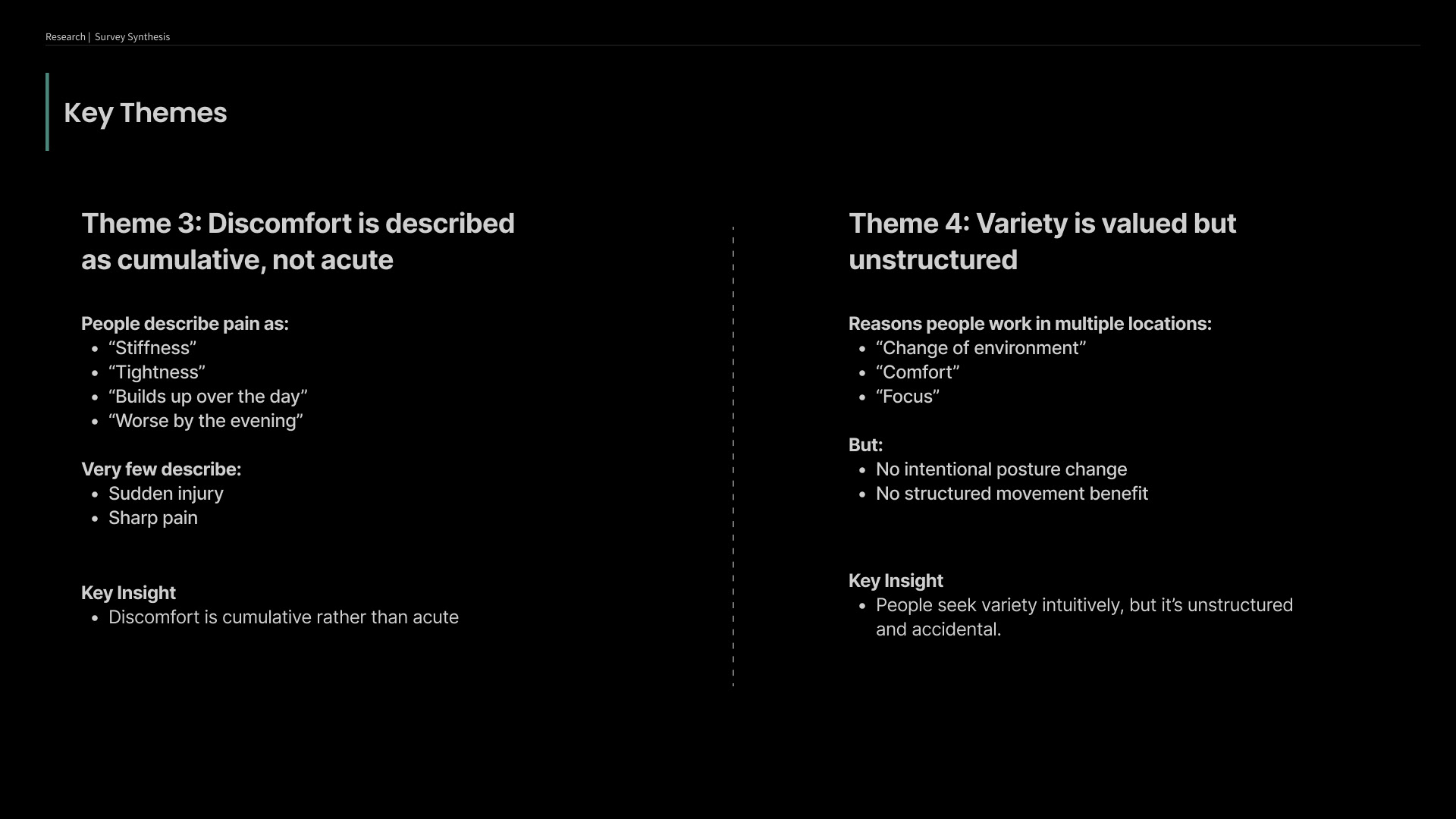 Research | Survey Synthesis

Key Themes

Theme 3: Discomfort is described as cumulative, not acute

People describe pain as:
- “Stiffness”
- “Tightness”
- “Builds up over the day”
- “Worse by the evening”

Very few describe:
- Sudden injury
- Sharp pain

Key Insight
- Discomfort is cumulative rather than acute

Theme 4: Variety is valued but unstructured

Reasons people work in multiple locations:
- “Change of environment”
- “Comfort”
- “Focus”

But:
- No intentional posture change
- No structured movement benefit

Key Insight
- People seek variety intuitively, but it’s unstructured and accidental.